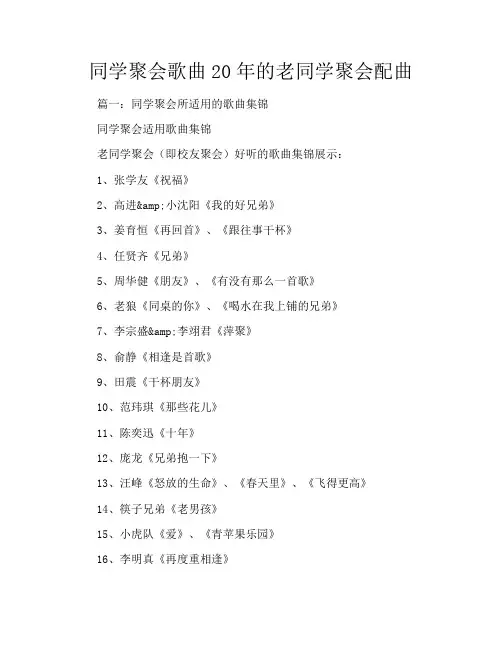 同学聚会歌曲20年的老同学聚会配曲

篇一：同学聚会所适用的歌曲集锦

同学聚会适用歌曲集锦

老同学聚会（即校友聚会）好听的歌曲集锦展示：

1、张学友《祝福》

2、高进&amp;小沈阳《我的好兄弟》

3、姜育恒《再回首》、《跟往事干杯》

4、任贤齐《兄弟》

5、周华健《朋友》、《有没有那么一首歌》

6、老狼《同桌的你》、《喝水在我上铺的兄弟》

7、李宗盛&amp;李翊君《萍聚》

8、俞静《相逢是首歌》

9、田震《干杯朋友》

10、范玮琪《那些花儿》

11、陈奕迅《十年》

12、庞龙《兄弟抱一下》

13、汪峰《怒放的生命》、《春天里》、《飞得更高》

14、筷子兄弟《老男孩》

15、小虎队《爱》、《青苹果乐园》

16、李明真《再度重相逢》